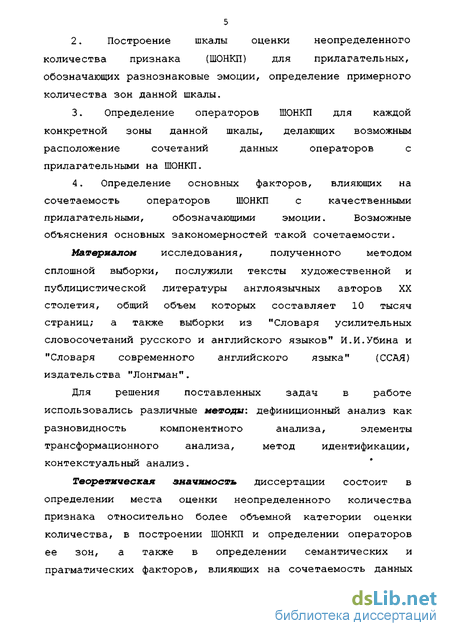 5

2. Построение шкалы оценки неопределенного количества признака (ШОНКП) для прилагательных, обозначающих разнознаковые эмоции, определение примерного количества зон данной шкалы.

3. Определение операторов ШОНКП для каждой конкретной зоны данной шкалы, делающих возможным расположение сочетаний данных операторов с прилагательными на ШОНКП.

4. Определение основных факторов, влияющих на сочетаемость операторов ШОНКП с качественными прилагательными, обозначающими эмоции. Возможные объяснения основных закономерностей такой сочетаемости.

Материалом исследования, полученного методом сплошной выборки, послужили тексты художественной и публицистической литературы англоязычных авторов XX столетия, общий объем которых составляет 10 тысяч страниц; а также выборки из "Словаря усилительных словосочетаний русского и английского языков" И.И.Убина и "Словаря современного английского языка" (ССАЯ) издательства "Лонгман".

Для решения поставленных задач в работе использовались различные методы: дефиниционный анализ как разновидность компонентного анализа, элементы трансформационного анализа, метод идентификации, контекстуальный анализ.

Теоретическая значимость диссертации состоит в определении места оценки неопределенного количества признака относительно более объемной категории оценки количества, в построении ШОНКП и определении операторов ее зон, а также в определении семантических и прагматических факторов, влияющих на сочетаемость данных

dsLib.net
библиотека диссертаций